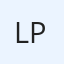 LP